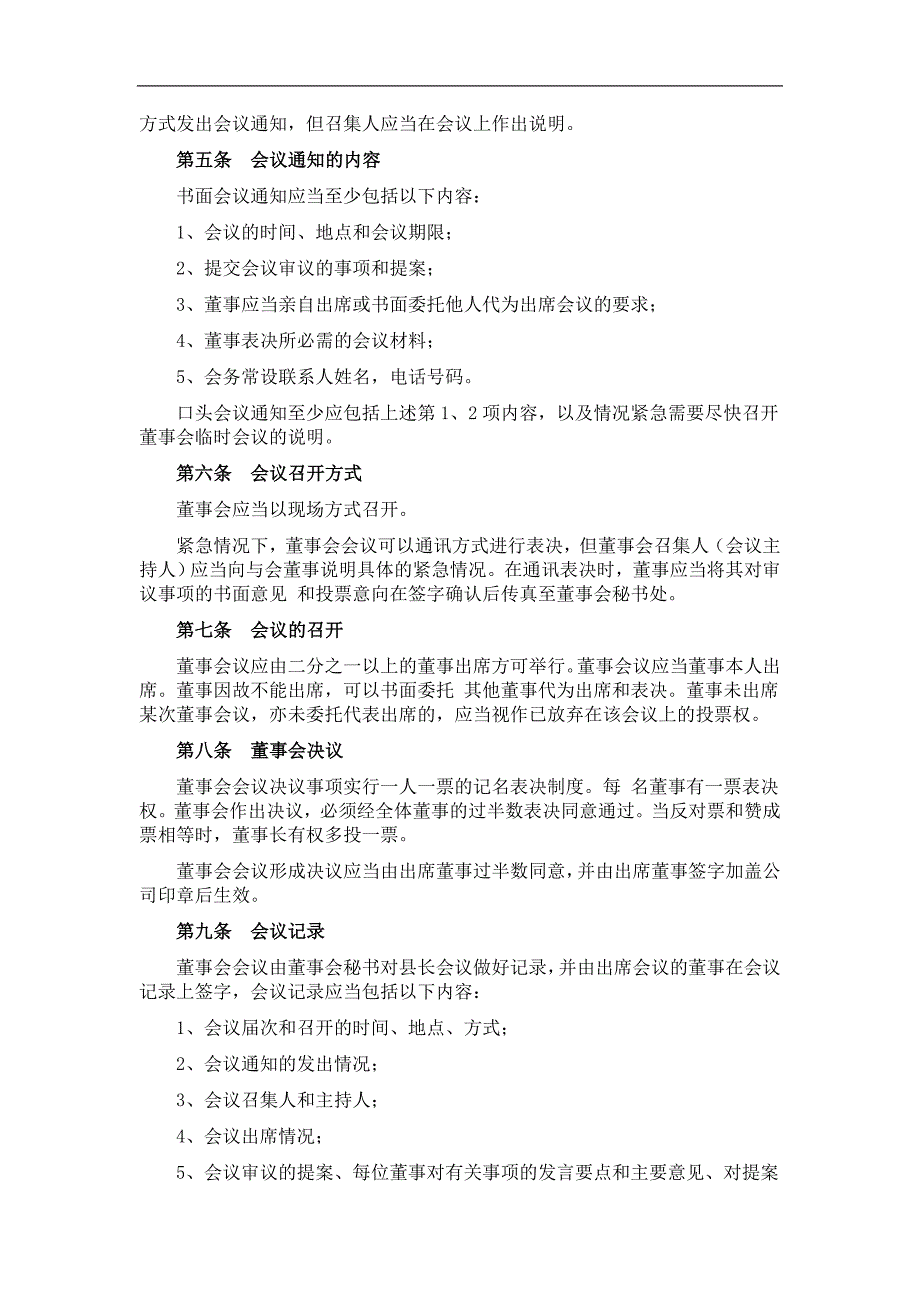 方式发出会议通知，但召集人应当在会议上作出说明。

第五条　会议通知的内容

书面会议通知应当至少包括以下内容：

1、会议的时间、地点和会议期限；

2、提交会议审议的事项和提案；

3、董事应当亲自出席或书面委托他人代为出席会议的要求；

4、董事表决所必需的会议材料；

5、会务常设联系人姓名，电话号码。

口头会议通知至少应包括上述第 1、2 项内容，以及情况紧急需要尽快召开董事会临时会议的说明。

第六条　会议召开方式

董事会应当以现场方式召开。

紧急情况下，董事会会议可以通讯方式进行表决，但董事会召集人（会议主持人）应当向与会董事说明具体的紧急情况。在通讯表决时，董事应当将其对审议事项的书面意见 和投票意向在签字确认后传真至董事会秘书处。

第七条　会议的召开

董事会议应由二分之一以上的董事出席方可举行。董事会议应当董事本人出席。董事因故不能出席，可以书面委托 其他董事代为出席和表决。董事未出席某次董事会议，亦未委托代表出席的，应当视作已放弃在该会议上的投票权。

第八条　董事会决议

董事会会议决议事项实行一人一票的记名表决制度。每 名董事有一票表决权。董事会作出决议，必须经全体董事的过半数表决同意通过。当反对票和赞成票相等时，董事长有权多投一票。

董事会会议形成决议应当由出席董事过半数同意，并由出席董事签字加盖公司印章后生效。

第九条　会议记录

董事会会议由董事会秘书对县长会议做好记录，并由出席会议的董事在会议记录上签字，会议记录应当包括以下内容：

1、会议届次和召开的时间、地点、方式；

2、会议通知的发出情况；

3、会议召集人和主持人；

4、会议出席情况；

5、会议审议的提案、每位董事对有关事项的发言要点和主要意见、对提案